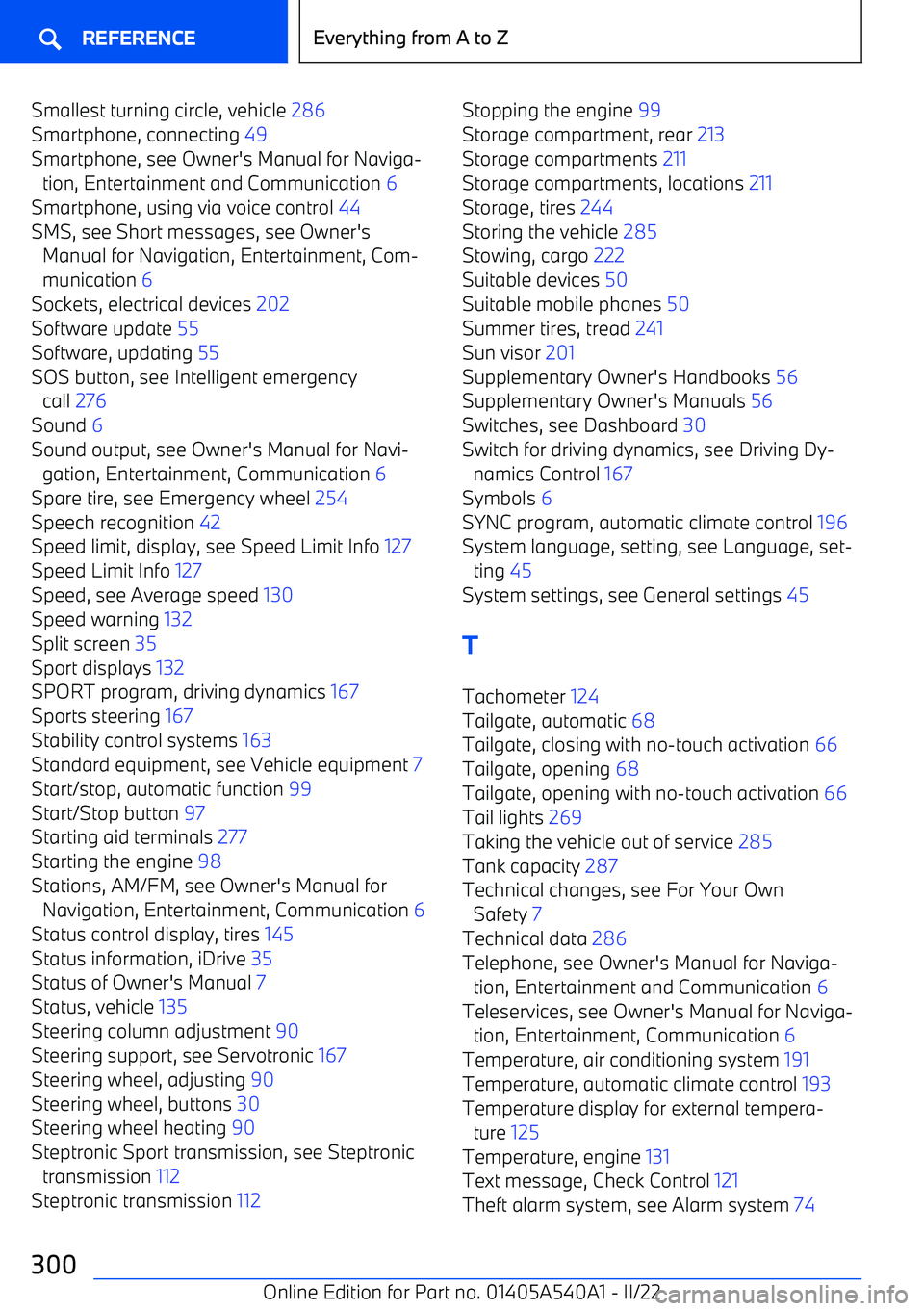 REFERENCE

Everything from A to Z

Smallest turning circle, vehicle 286
Smartphone, connecting 49
Smartphone, see Owner's Manual for Navigation, Entertainment and Communication 6
Smartphone, using via voice control 44
SMS, see Short messages, see Owner's Manual for Navigation, Entertainment, Communication 6
Sockets, electrical devices 202
Software update 55
Software, updating 55
SOS button, see Intelligent emergency call 276
Sound 6
Sound output, see Owner's Manual for Navigation, Entertainment, Communication 6
Spare tire, see Emergency wheel 254
Speech recognition 42
Speed limit, display, see Speed Limit Info 127
Speed Limit Info 127
Speed, see Average speed 130
Speed warning 132
Split screen 35
Sport displays 132
SPORT program, driving dynamics 167
Sports steering 167
Stability control systems 163
Standard equipment, see Vehicle equipment 7
Start/stop, automatic function 99
Start/Stop button 97
Starting aid terminals 277
Starting the engine 98
Stations, AM/FM, see Owner's Manual for Navigation, Entertainment, Communication 6
Status control display, tires 145
Status information, iDrive 35
Status of Owner's Manual 7
Status, vehicle 135
Steering column adjustment 90
Steering support, see Servotronic 167
Steering wheel, adjusting 90
Steering wheel, buttons 30
Steering wheel heating 90
Steptronic Sport transmission, see Steptronic transmission 112
Steptronic transmission 112

Stopping the engine 99
Storage compartment, rear 213
Storage compartments 211
Storage compartments, locations 211
Storage, tires 244
Storing the vehicle 285
Stowing, cargo 222
Suitable devices 50
Suitable mobile phones 50
Summer tires, tread 241
Sun visor 201
Supplementary Owner's Handbooks 56
Supplementary Owner's Manuals 56
Switches, see Dashboard 30
Switch for driving dynamics, see Driving Dynamics Control 167
Symbols 6
SYNC program, automatic climate control 196
System language, setting, see Language, setting 45
System settings, see General settings 45

T

Tachometer 124
Tailgate, automatic 68
Tailgate, closing with no-touch activation 66
Tailgate, opening 68
Tailgate, opening with no-touch activation 66
Tail lights 269
Taking the vehicle out of service 285
Tank capacity 287
Technical changes, see For Your Own Safety 7
Technical data 286
Telephone, see Owner's Manual for Navigation, Entertainment and Communication 6
Teleservices, see Owner's Manual for Navigation, Entertainment, Communication 6
Temperature, air conditioning system 191
Temperature, automatic climate control 193
Temperature display for external temperature 125
Temperature, engine 131
Text message, Check Control 121
Theft alarm system, see Alarm system 74

300

Online Edition for Part no. 01405A540A1 - II/22

carmanualsonline.info